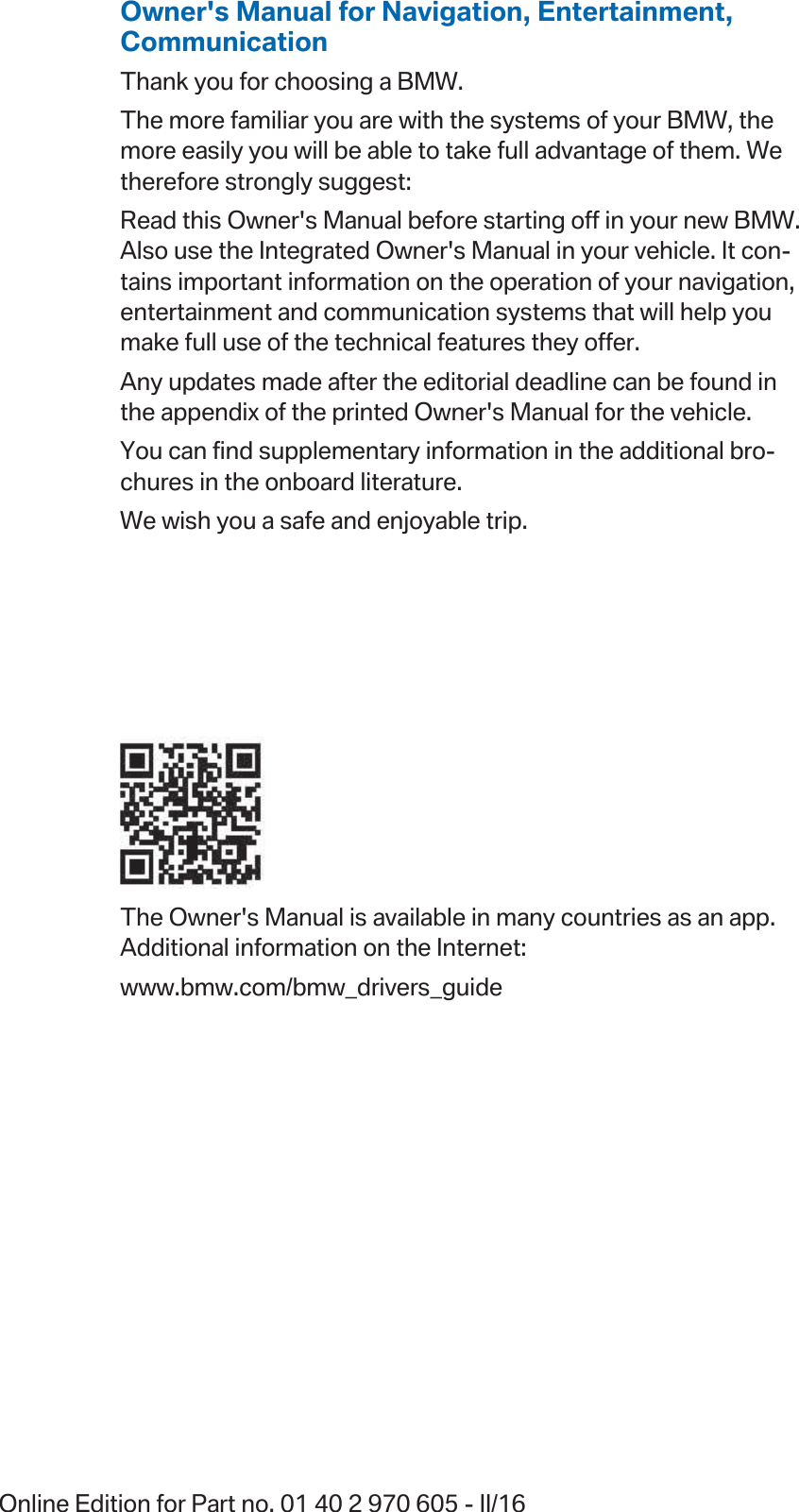 Owner's Manual for Navigation, Entertainment, Communication

Thank you for choosing a BMW.

The more familiar you are with the systems of your BMW, the more easily you will be able to take full advantage of them. We therefore strongly suggest:

Read this Owner's Manual before starting off in your new BMW. Also use the Integrated Owner's Manual in your vehicle. It contains important information on the operation of your navigation, entertainment and communication systems that will help you make full use of the technical features they offer.

Any updates made after the editorial deadline can be found in the appendix of the printed Owner's Manual for the vehicle.

You can find supplementary information in the additional brochures in the onboard literature.

We wish you a safe and enjoyable trip.

The Owner's Manual is available in many countries as an app. Additional information on the Internet:

www.bmw.com/bmw_drivers_guide

Online Edition for Part no. 01 40 2 970 605 - II/16